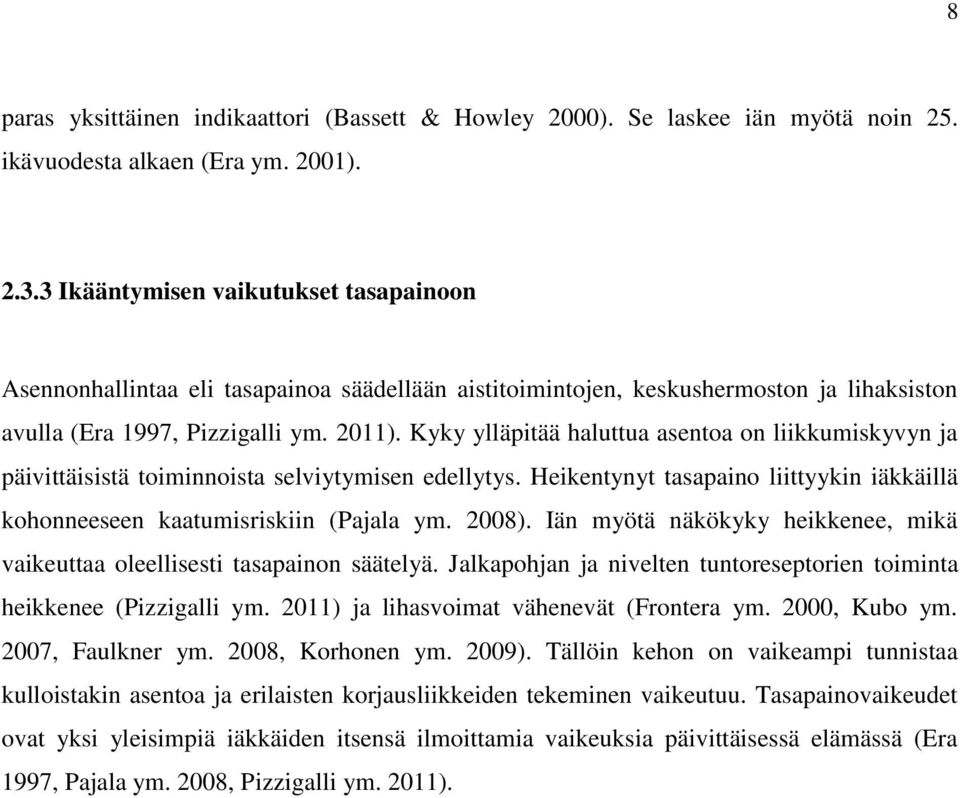 8

paras yksittäinen indikaattori (Bassett & Howley 2000). Se laskee iän myötä noin 25. ikävuodesta alkaen (Era ym. 2001).

2.3.3 Ikääntymisen vaikutukset tasapainoon

Asennonhallintaa eli tasapainoa säädellään aistitoimintojen, keskushermoston ja lihaksiston avulla (Era 1997, Pizzigalli ym. 2011). Kyky ylläpitää haluttua asentoa on liikkumiskyvyn ja päivittäisistä toiminnoista selviytymisen edellytys. Heikentynyt tasapaino liittyykin iäkkäillä kohonneeseen kaatumisriskiin (Pajala ym. 2008). Iän myötä näkökyky heikkenee, mikä vaikeuttaa oleellisesti tasapainon säätelyä. Jalkapohjan ja nivelten tuntoreseptorien toiminta heikkenee (Pizzigalli ym. 2011) ja lihasvoimat vähenevät (Frontera ym. 2000, Kubo ym. 2007, Faulkner ym. 2008, Korhonen ym. 2009). Tällöin kehon on vaikeampi tunnistaa kulloistakin asentoa ja erilaisten korjausliikkeiden tekeminen vaikeutuu. Tasapainovaikeudet ovat yksi yleisimpiä iäkkäiden itsensä ilmoittamia vaikeuksia päivittäisessä elämässä (Era 1997, Pajala ym. 2008, Pizzigalli ym. 2011).